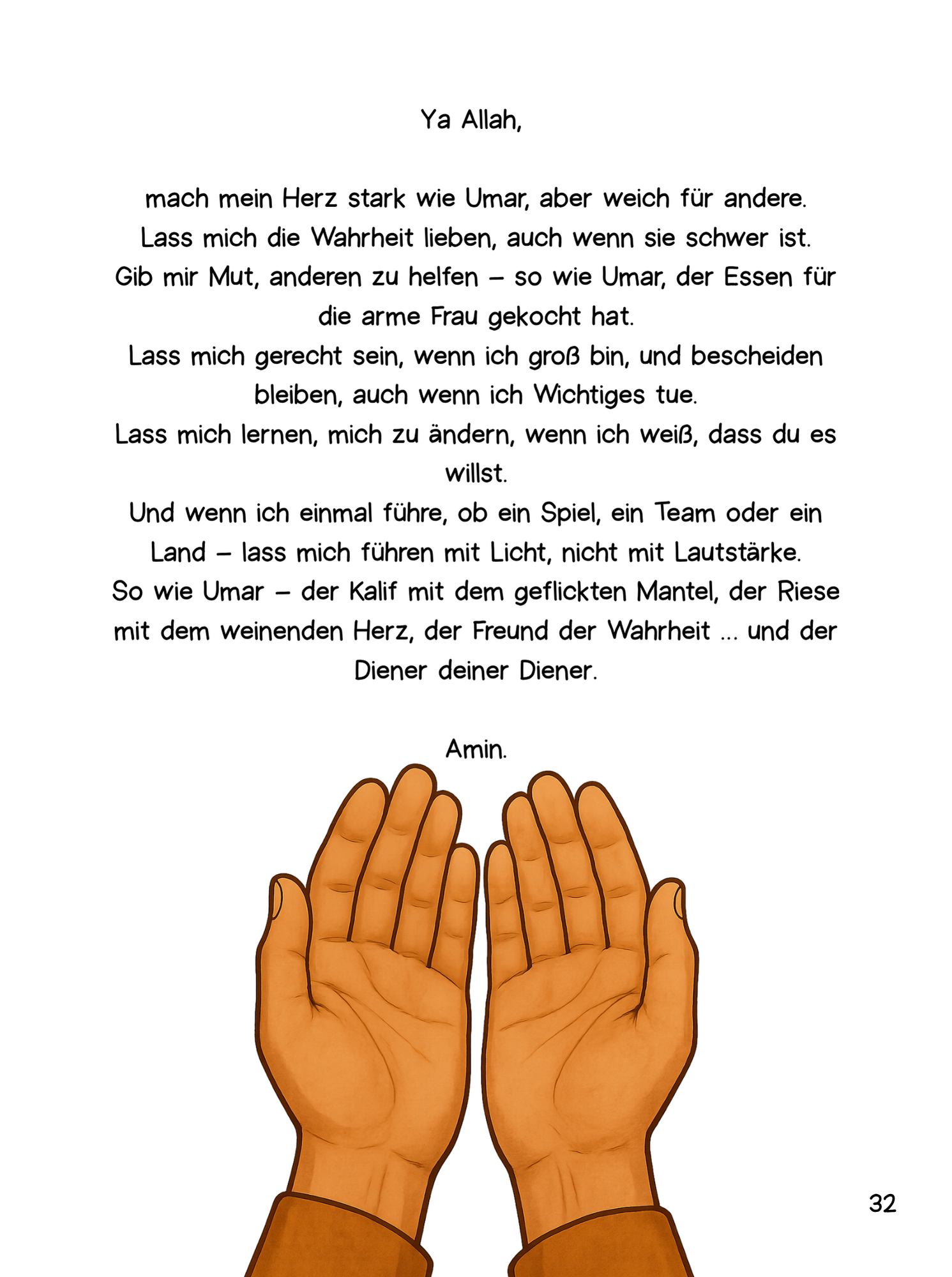 Ya Allah,

mach mein Herz stark wie Umar, aber weich für andere.
Lass mich die Wahrheit lieben, auch wenn sie schwer ist.
Gib mir Mut, anderen zu helfen – so wie Umar, der Essen für die arme Frau gekocht hat.
Lass mich gerecht sein, wenn ich groß bin, und bescheiden bleiben, auch wenn ich Wichtiges tue.
Lass mich lernen, mich zu ändern, wenn ich weiß, dass du es willst.
Und wenn ich einmal führe, ob ein Spiel, ein Team oder ein Land – lass mich führen mit Licht, nicht mit Lautstärke.
So wie Umar – der Kalif mit dem geflickten Mantel, der Riese mit dem weinenden Herz, der Freund der Wahrheit ... und der Diener deiner Diener.

Amin.

32